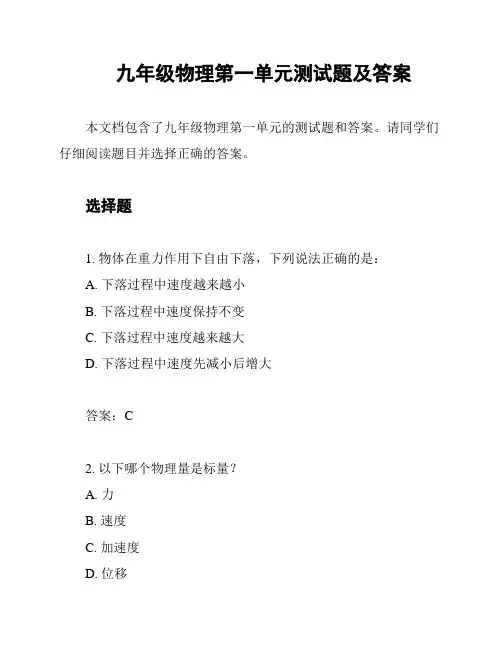 九年级物理第一单元测试题及答案

本文档包含了九年级物理第一单元的测试题和答案。请同学们仔细阅读题目并选择正确的答案。

选择题

1. 物体在重力作用下自由下落，下列说法正确的是：

A. 下落过程中速度越来越小

B. 下落过程中速度保持不变

C. 下落过程中速度越来越大

D. 下落过程中速度先减小后增大

答案：C

2. 以下哪个物理量是标量？

A. 力

B. 速度

C. 加速度

D. 位移